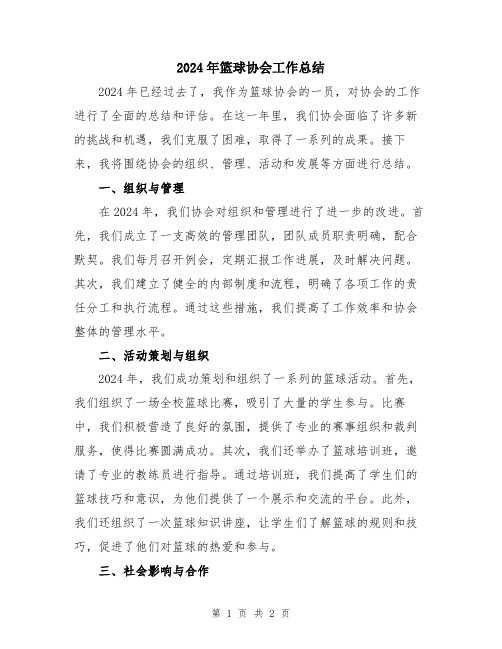 2024年篮球协会工作总结

2024年已经过去了，我作为篮球协会的一员，对协会的工作进行了全面的总结和评估。在这一年里，我们协会面临了许多新的挑战和机遇，我们克服了困难，取得了一系列的成果。接下来，我将围绕协会的组织、管理、活动和发展等方面进行总结。

一、组织与管理

在2024年，我们协会对组织和管理进行了进一步的改进。首先，我们成立了一支高效的管理团队，团队成员职责明确，配合默契。我们每月召开例会，定期汇报工作进展，及时解决问题。其次，我们建立了健全的内部制度和流程，明确了各项工作的责任分工和执行流程。通过这些措施，我们提高了工作效率和协会整体的管理水平。

二、活动策划与组织

2024年，我们成功策划和组织了一系列的篮球活动。首先，我们组织了一场全校篮球比赛，吸引了大量的学生参与。比赛中，我们积极营造了良好的氛围，提供了专业的赛事组织和裁判服务，使得比赛圆满成功。其次，我们还举办了篮球培训班，邀请了专业的教练员进行指导。通过培训班，我们提高了学生们的篮球技巧和意识，为他们提供了一个展示和交流的平台。此外，我们还组织了一次篮球知识讲座，让学生们了解篮球的规则和技巧，促进了他们对篮球的热爱和参与。

三、社会影响与合作

第 1 页 共 2 页